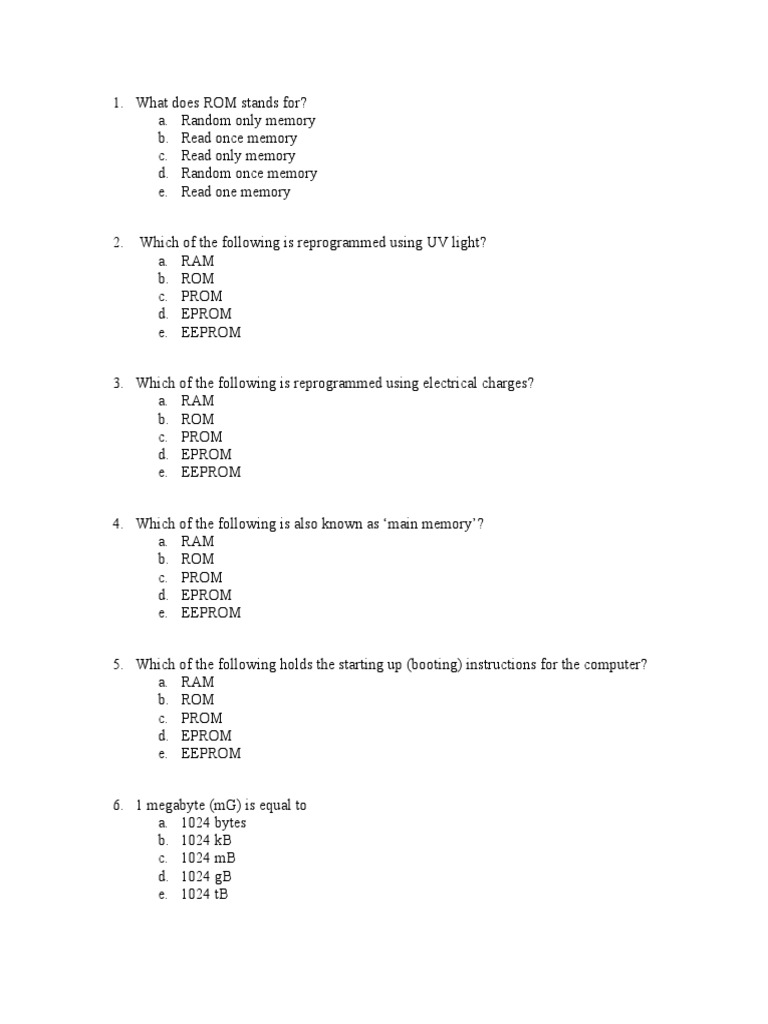 1. What does ROM stands for?
a. Random only memory
b. Read once memory
c. Read only memory
d. Random once memory
e. Read one memory

2. Which of the following is reprogrammed using UV light?
a. RAM
b. ROM
c. PROM
d. EPROM
e. EEPROM

3. Which of the following is reprogrammed using electrical charges?
a. RAM
b. ROM
c. PROM
d. EPROM
e. EEPROM

4. Which of the following is also known as 'main memory'?
a. RAM
b. ROM
c. PROM
d. EPROM
e. EEPROM

5. Which of the following holds the starting up (booting) instructions for the computer?
a. RAM
b. ROM
c. PROM
d. EPROM
e. EEPROM

6. 1 megabyte (mG) is equal to
a. 1024 bytes
b. 1024 kB
c. 1024 mB
d. 1024 gB
e. 1024 tB